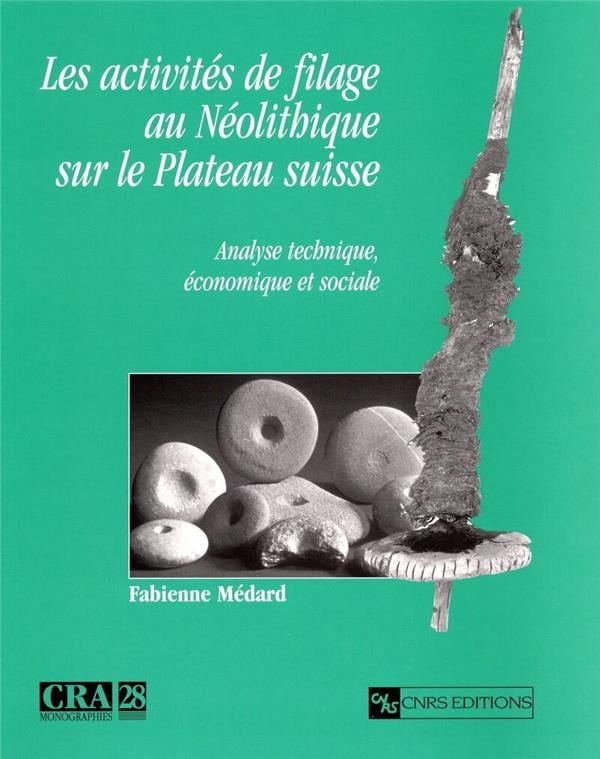 Les activités de filage au Néolithique sur le Plateau suisse

Analyse technique, économique et sociale

Fabienne Médard

CRA 28
MONOGRAPHIES

CNRS CNRS EDITIONS